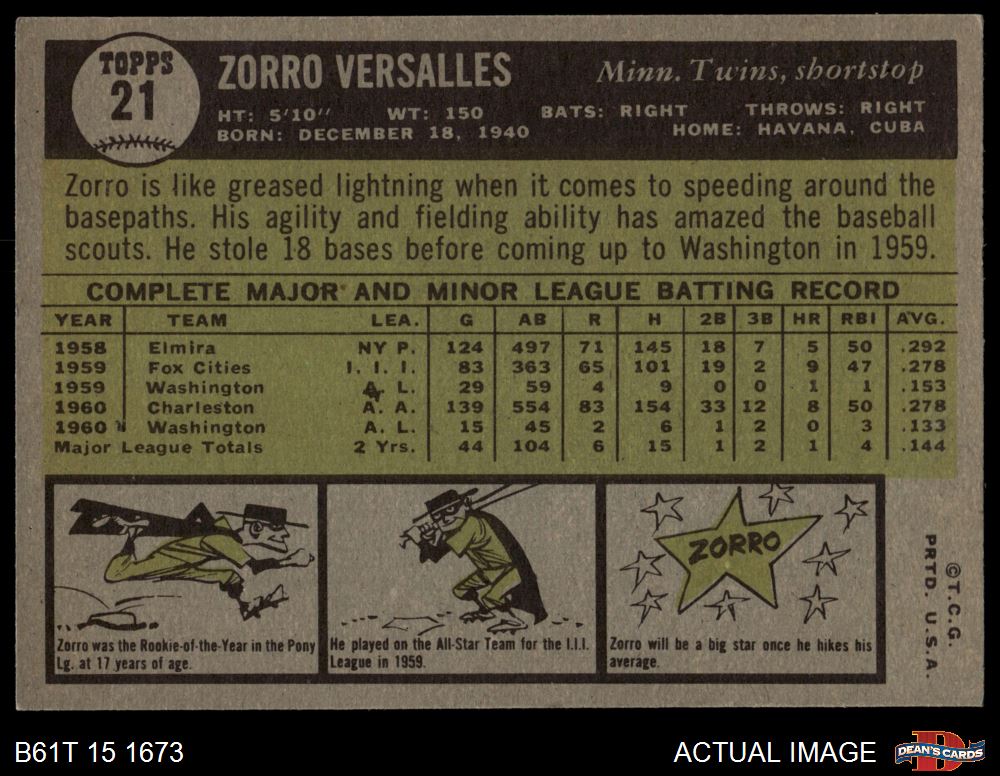 TOPPS 21

ZORRO VERSALLES

Minn. Twins, shortstop

HT: 5'10" WT: 150 BATS: RIGHT THROWS: RIGHT
BORN: DECEMBER 18, 1940 HOME: HAVANA, CUBA

Zorro is like greased lightning when it comes to speeding around the basepaths. His agility and fielding ability has amazed the baseball scouts. He stole 18 bases before coming up to Washington in 1959.

COMPLETE MAJOR AND MINOR LEAGUE BATTING RECORD

| YEAR | TEAM | LEA. | G | AB | R | H | 2B | 3B | HR | RBI | AVG. |
|---|---|---|---|---|---|---|---|---|---|---|---|
| 1958 | Elmira | NY P. | 124 | 497 | 71 | 145 | 18 | 7 | 5 | 50 | .292 |
| 1959 | Fox Cities | I. I. I. | 83 | 363 | 65 | 101 | 19 | 2 | 9 | 47 | .278 |
| 1959 | Washington | A. L. | 29 | 59 | 4 | 9 | 0 | 0 | 1 | 1 | .153 |
| 1960 | Charleston | A. A. | 139 | 554 | 83 | 154 | 33 | 12 | 8 | 50 | .278 |
| 1960 | Washington | A. L. | 15 | 45 | 2 | 6 | 1 | 2 | 0 | 3 | .133 |
| Major League Totals | | 2 Yrs. | 44 | 104 | 6 | 15 | 1 | 2 | 1 | 4 | .144 |

Zorro was the Rookie-of-the-Year in the Pony Lg. at 17 years of age.

He played on the All-Star Team for the I.I.I. League in 1959.

ZORRO

Zorro will be a big star once he hikes his average.

©T.C.G. PRTD. U.S.A.

B61T 15 1673

ACTUAL IMAGE

DEAN'S CARDS